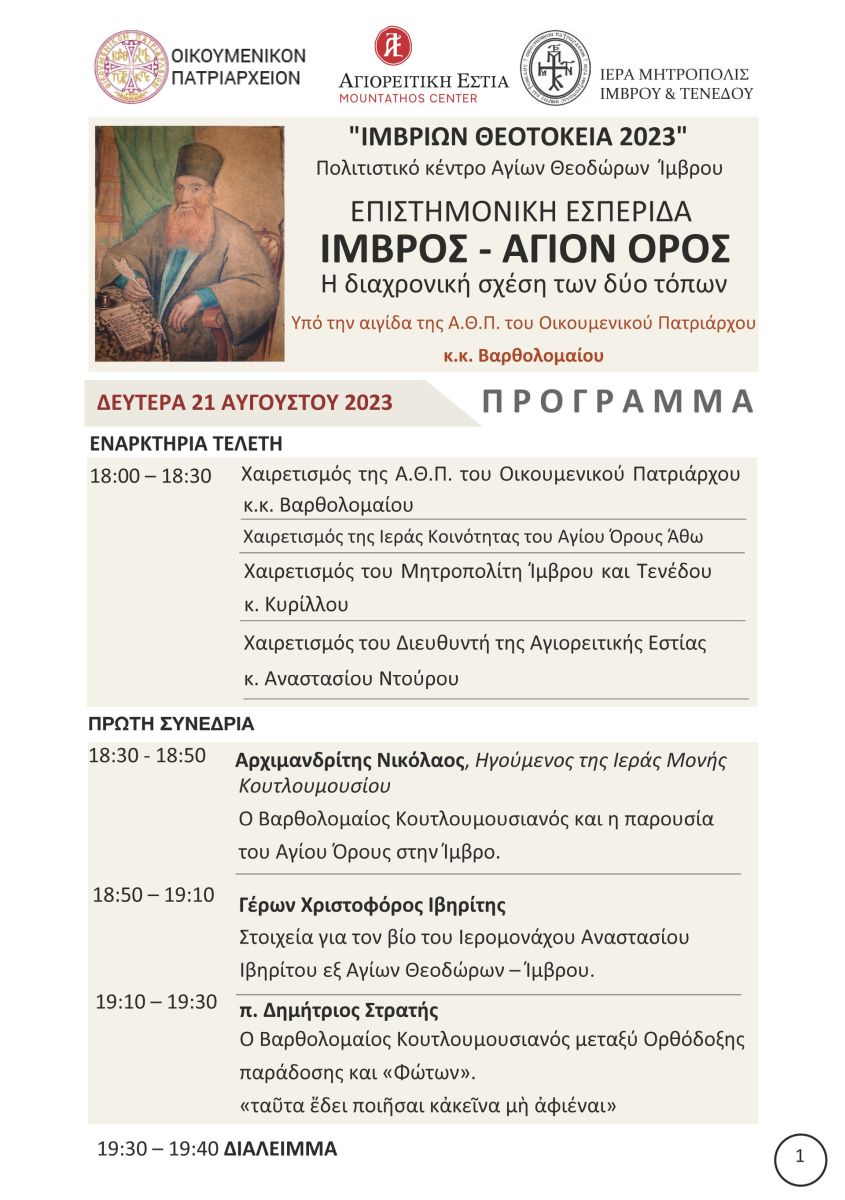 ΟΙΚΟΥΜΕΝΙΚΟΝ ΠΑΤΡΙΑΡΧΕΙΟΝ

ΑΓΙΟΡΕΙΤΙΚΗ ΕΣΤΙΑ
MOUNTATHOS CENTER

ΙΕΡΑ ΜΗΤΡΟΠΟΛΙΣ ΙΜΒΡΟΥ & ΤΕΝΕΔΟΥ

"ΙΜΒΡΙΩΝ ΘΕΟΤΟΚΕΙΑ 2023"
Πολιτιστικό κέντρο Αγίων Θεοδώρων Ίμβρου

ΕΠΙΣΤΗΜΟΝΙΚΗ ΕΣΠΕΡΙΔΑ
ΙΜΒΡΟΣ - ΑΓΙΟΝ ΟΡΟΣ
Η διαχρονική σχέση των δύο τόπων

Υπό την αιγίδα της Α.Θ.Π. του Οικουμενικού Πατριάρχου
κ.κ. Βαρθολομαίου

ΔΕΥΤΕΡΑ 21 ΑΥΓΟΥΣΤΟΥ 2023

ΠΡΟΓΡΑΜΜΑ

ΕΝΑΡΚΤΗΡΙΑ ΤΕΛΕΤΗ

18:00 – 18:30 Χαιρετισμός της Α.Θ.Π. του Οικουμενικού Πατριάρχου κ.κ. Βαρθολομαίου

Χαιρετισμός της Ιεράς Κοινότητας του Αγίου Όρους Άθω

Χαιρετισμός του Μητροπολίτη Ίμβρου και Τενέδου κ. Κυρίλλου

Χαιρετισμός του Διευθυντή της Αγιορειτικής Εστίας κ. Αναστασίου Ντούρου

ΠΡΩΤΗ ΣΥΝΕΔΡΙΑ

18:30 - 18:50 Αρχιμανδρίτης Νικόλαος, Ηγούμενος της Ιεράς Μονής Κουτλουμουσίου
Ο Βαρθολομαίος Κουτλουμουσιανός και η παρουσία του Αγίου Όρους στην Ίμβρο.

18:50 – 19:10 Γέρων Χριστοφόρος Ιβηρίτης
Στοιχεία για τον βίο του Ιερομονάχου Αναστασίου Ιβηρίτου εξ Αγίων Θεοδώρων – Ίμβρου.

19:10 – 19:30 π. Δημήτριος Στρατής
Ο Βαρθολομαίος Κουτλουμουσιανός μεταξύ Ορθόδοξης παράδοσης και «Φώτων».
«ταῦτα ἔδει ποιῆσαι κἀκεῖνα μὴ ἀφιέναι»

19:30 – 19:40 ΔΙΑΛΕΙΜΜΑ

1